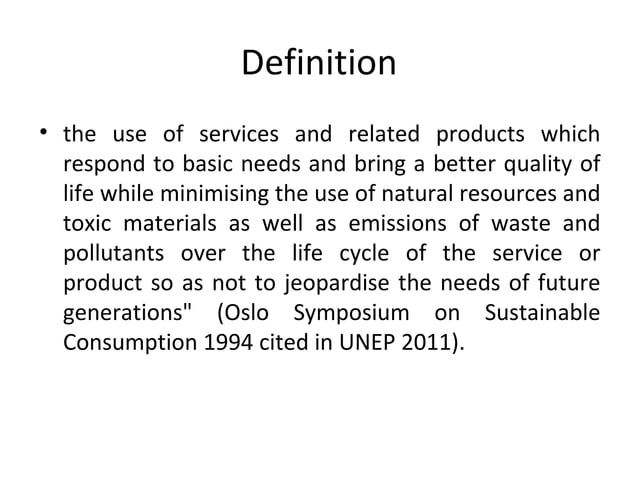 Definition

• the use of services and related products which respond to basic needs and bring a better quality of life while minimising the use of natural resources and toxic materials as well as emissions of waste and pollutants over the life cycle of the service or product so as not to jeopardise the needs of future generations" (Oslo Symposium on Sustainable Consumption 1994 cited in UNEP 2011).